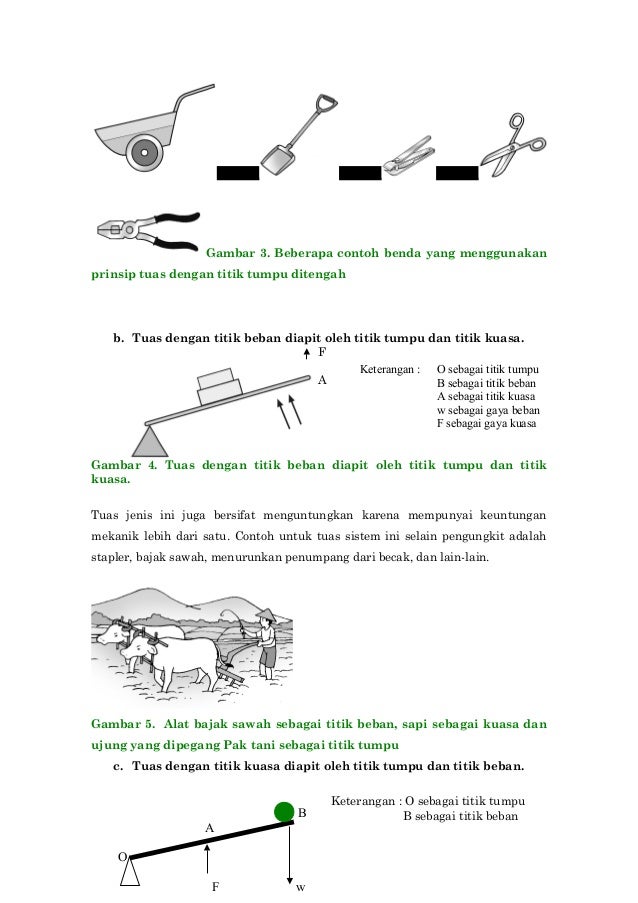 Gambar 3. Beberapa contoh benda yang menggunakan prinsip tuas dengan titik tumpu ditengah

b. Tuas dengan titik beban diapit oleh titik tumpu dan titik kuasa.

F

A

Keterangan : O sebagai titik tumpu
B sebagai titik beban
A sebagai titik kuasa
w sebagai gaya beban
F sebagai gaya kuasa

Gambar 4. Tuas dengan titik beban diapit oleh titik tumpu dan titik kuasa.

Tuas jenis ini juga bersifat menguntungkan karena mempunyai keuntungan mekanik lebih dari satu. Contoh untuk tuas sistem ini selain pengungkit adalah stapler, bajak sawah, menurunkan penumpang dari becak, dan lain-lain.

Gambar 5. Alat bajak sawah sebagai titik beban, sapi sebagai kuasa dan ujung yang dipegang Pak tani sebagai titik tumpu

c. Tuas dengan titik kuasa diapit oleh titik tumpu dan titik beban.

Keterangan : O sebagai titik tumpu
B sebagai titik beban

B

A

O

F

w